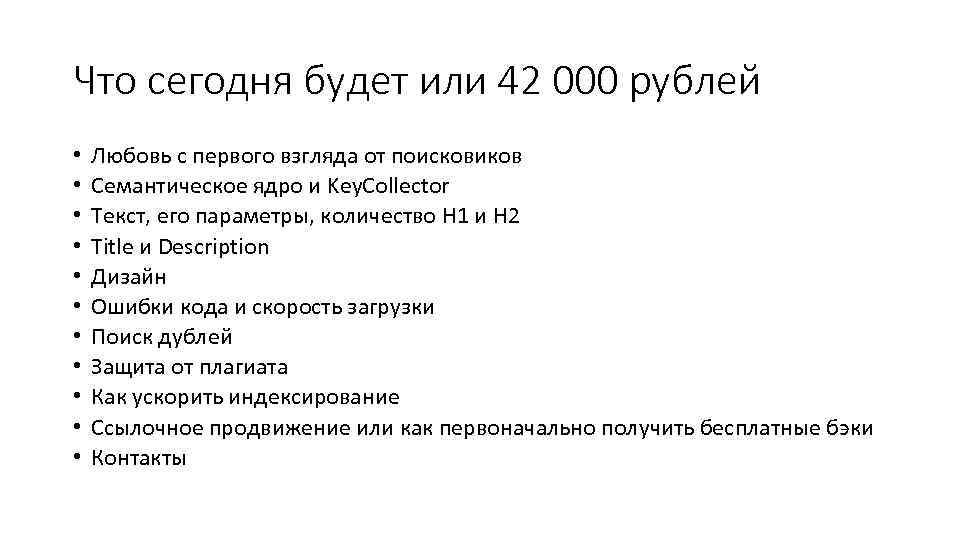 Что сегодня будет или 42 000 рублей

• Любовь с первого взгляда от поисковиков
• Семантическое ядро и KeyCollector
• Текст, его параметры, количество H1 и H2
• Title и Description
• Дизайн
• Ошибки кода и скорость загрузки
• Поиск дублей
• Защита от плагиата
• Как ускорить индексирование
• Ссылочное продвижение или как первоначально получить бесплатные бэки
• Контакты